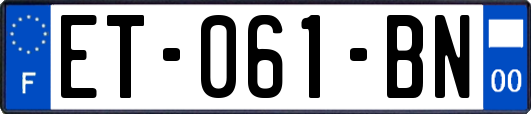 F
ET-061-BN
00